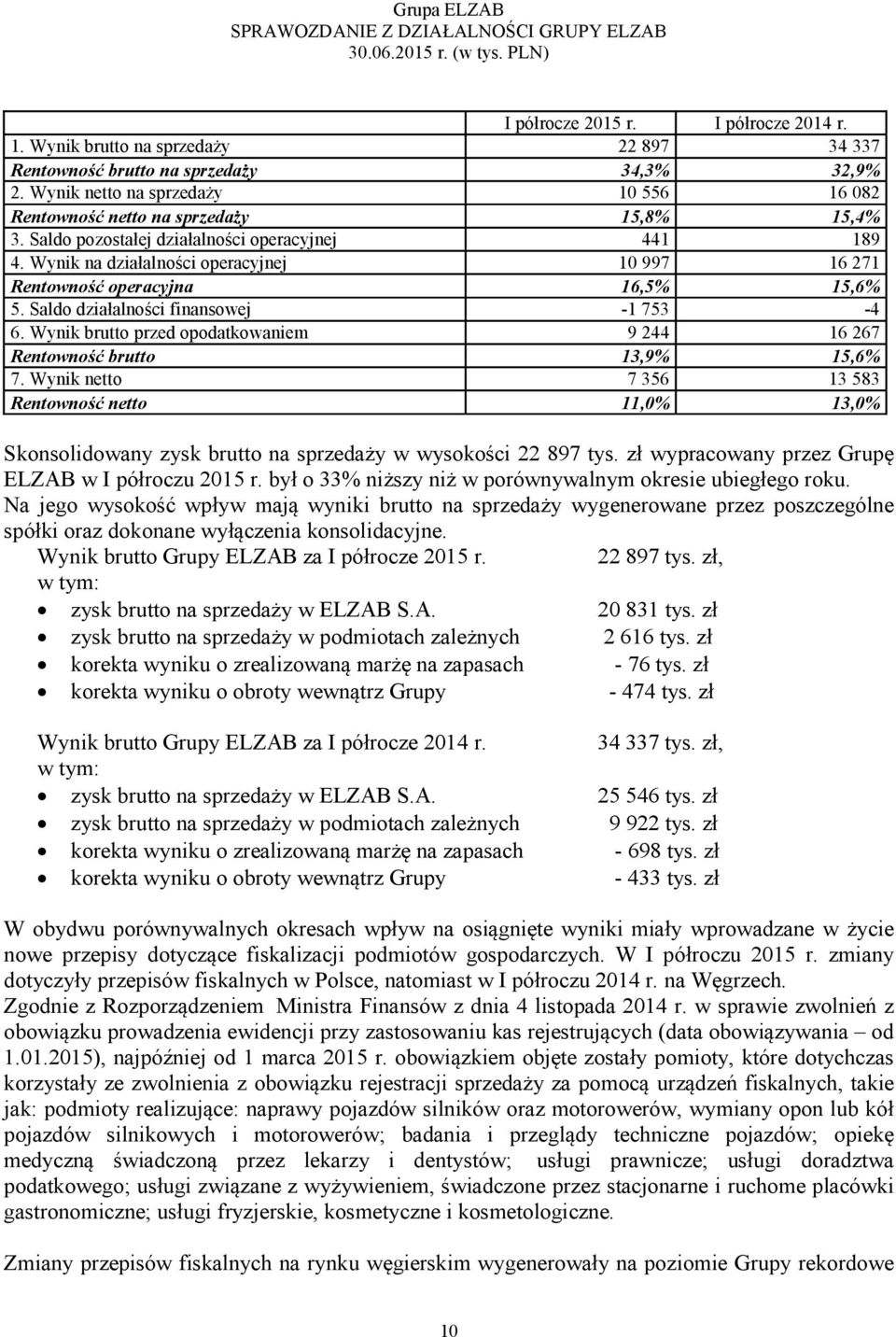 Grupa ELZAB
SPRAWOZDANIE Z DZIAŁALNOŚCI GRUPY ELZAB
30.06.2015 r. (w tys. PLN)

| | I półrocze 2015 r. | I półrocze 2014 r. |
|---|---|---|
| 1. Wynik brutto na sprzedaży | 22 897 | 34 337 |
| Rentowność brutto na sprzedaży | 34,3% | 32,9% |
| 2. Wynik netto na sprzedaży | 10 556 | 16 082 |
| Rentowność netto na sprzedaży | 15,8% | 15,4% |
| 3. Saldo pozostałej działalności operacyjnej | 441 | 189 |
| 4. Wynik na działalności operacyjnej | 10 997 | 16 271 |
| Rentowność operacyjna | 16,5% | 15,6% |
| 5. Saldo działalności finansowej | -1 753 | -4 |
| 6. Wynik brutto przed opodatkowaniem | 9 244 | 16 267 |
| Rentowność brutto | 13,9% | 15,6% |
| 7. Wynik netto | 7 356 | 13 583 |
| Rentowność netto | 11,0% | 13,0% |

Skonsolidowany zysk brutto na sprzedaży w wysokości 22 897 tys. zł wypracowany przez Grupę ELZAB w I półroczu 2015 r. był o 33% niższy niż w porównywalnym okresie ubiegłego roku. Na jego wysokość wpływ mają wyniki brutto na sprzedaży wygenerowane przez poszczególne spółki oraz dokonane wyłączenia konsolidacyjne.
Wynik brutto Grupy ELZAB za I półrocze 2015 r. 22 897 tys. zł,
w tym:
• zysk brutto na sprzedaży w ELZAB S.A. 20 831 tys. zł
• zysk brutto na sprzedaży w podmiotach zależnych 2 616 tys. zł
• korekta wyniku o zrealizowaną marżę na zapasach - 76 tys. zł
• korekta wyniku o obroty wewnątrz Grupy - 474 tys. zł

Wynik brutto Grupy ELZAB za I półrocze 2014 r. 34 337 tys. zł,
w tym:
• zysk brutto na sprzedaży w ELZAB S.A. 25 546 tys. zł
• zysk brutto na sprzedaży w podmiotach zależnych 9 922 tys. zł
• korekta wyniku o zrealizowaną marżę na zapasach - 698 tys. zł
• korekta wyniku o obroty wewnątrz Grupy - 433 tys. zł

W obydwu porównywalnych okresach wpływ na osiągnięte wyniki miały wprowadzane w życie nowe przepisy dotyczące fiskalizacji podmiotów gospodarczych. W I półroczu 2015 r. zmiany dotyczyły przepisów fiskalnych w Polsce, natomiast w I półroczu 2014 r. na Węgrzech.
Zgodnie z Rozporządzeniem Ministra Finansów z dnia 4 listopada 2014 r. w sprawie zwolnień z obowiązku prowadzenia ewidencji przy zastosowaniu kas rejestrujących (data obowiązywania – od 1.01.2015), najpóźniej od 1 marca 2015 r. obowiązkiem objęte zostały pomioty, które dotychczas korzystały ze zwolnienia z obowiązku rejestracji sprzedaży za pomocą urządzeń fiskalnych, takie jak: podmioty realizujące: naprawy pojazdów silników oraz motorowerów, wymiany opon lub kół pojazdów silnikowych i motorowerów; badania i przeglądy techniczne pojazdów; opiekę medyczną świadczoną przez lekarzy i dentystów; usługi prawnicze; usługi doradztwa podatkowego; usługi związane z wyżywieniem, świadczone przez stacjonarne i ruchome placówki gastronomiczne; usługi fryzjerskie, kosmetyczne i kosmetologiczne.

Zmiany przepisów fiskalnych na rynku węgierskim wygenerowały na poziomie Grupy rekordowe

10